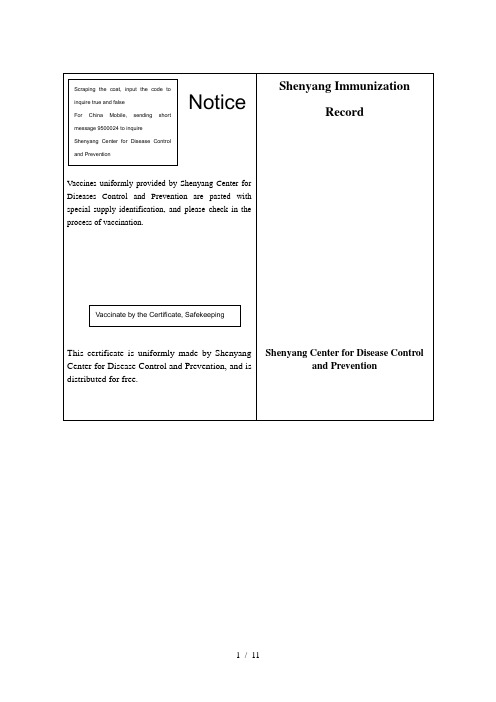 Scraping the coat, input the code to inquire true and false
For China Mobile, sending short message 9500024 to inquire
Shenyang Center for Disease Control and Prevention

Notice

Vaccines uniformly provided by Shenyang Center for Diseases Control and Prevention are pasted with special supply identification, and please check in the process of vaccination.

Vaccinate by the Certificate, Safekeeping

This certificate is uniformly made by Shenyang Center for Disease Control and Prevention, and is distributed for free.

Shenyang Immunization Record

Shenyang Center for Disease Control and Prevention

1 / 11